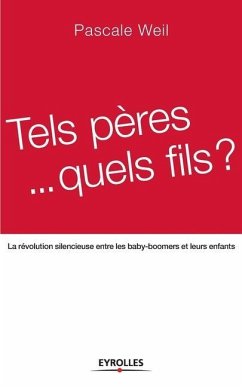 Pascale Weil

Tels pères
...quels fils ?

La révolution silencieuse entre les baby-boomers et leurs enfants

EYROLLES